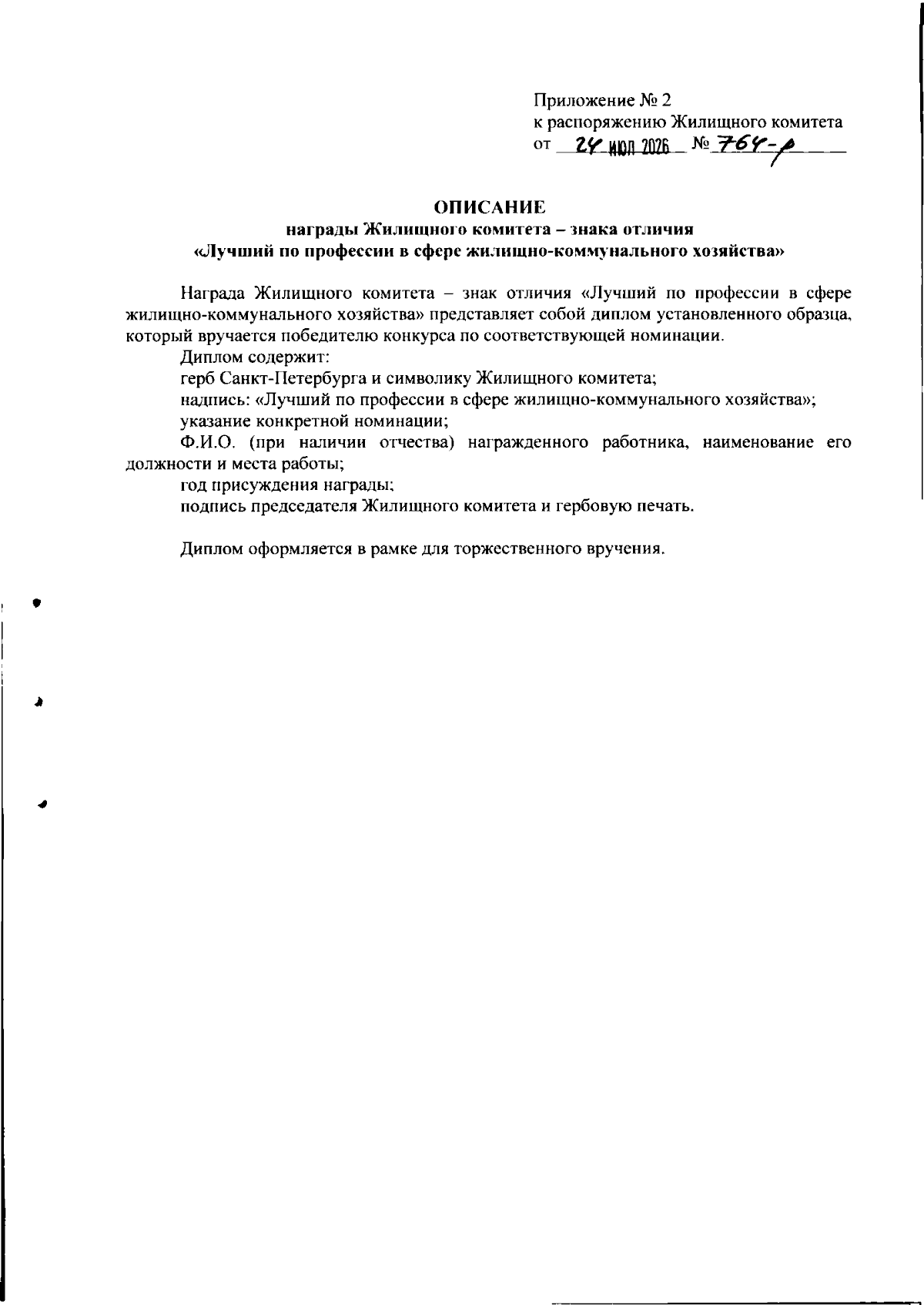 Приложение № 2
к распоряжению Жилищного комитета
от 24 ИЮЛ 2026 № 764-р

ОПИСАНИЕ
награды Жилищного комитета – знака отличия
«Лучший по профессии в сфере жилищно-коммунального хозяйства»

Награда Жилищного комитета – знак отличия «Лучший по профессии в сфере жилищно-коммунального хозяйства» представляет собой диплом установленного образца, который вручается победителю конкурса по соответствующей номинации.

Диплом содержит:

герб Санкт-Петербурга и символику Жилищного комитета;

надпись: «Лучший по профессии в сфере жилищно-коммунального хозяйства»;

указание конкретной номинации;

Ф.И.О. (при наличии отчества) награжденного работника, наименование его должности и места работы;

год присуждения награды;

подпись председателя Жилищного комитета и гербовую печать.

Диплом оформляется в рамке для торжественного вручения.